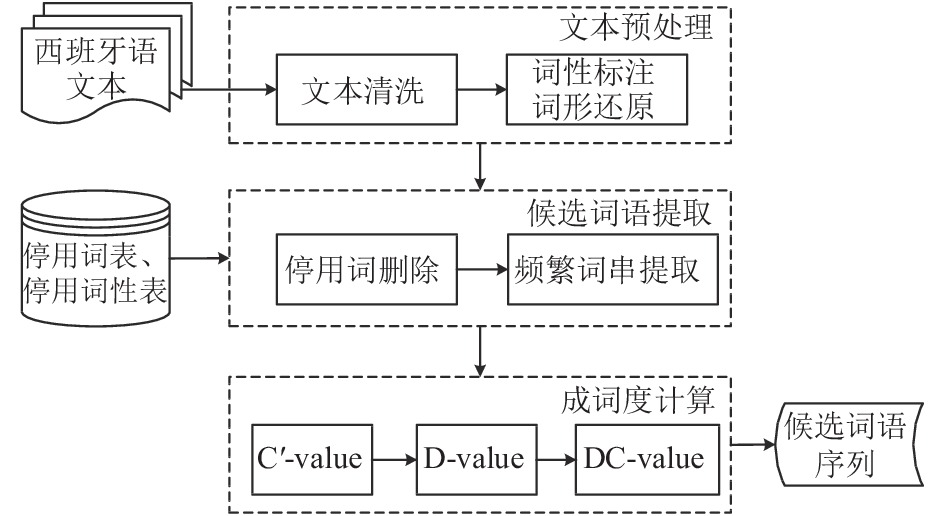 西班牙语文本

文本预处理

文本清洗

词性标注
词形还原

停用词表、停用词性表

候选词语提取

停用词删除

频繁词串提取

成词度计算

C′-value

D-value

DC-value

候选词语序列